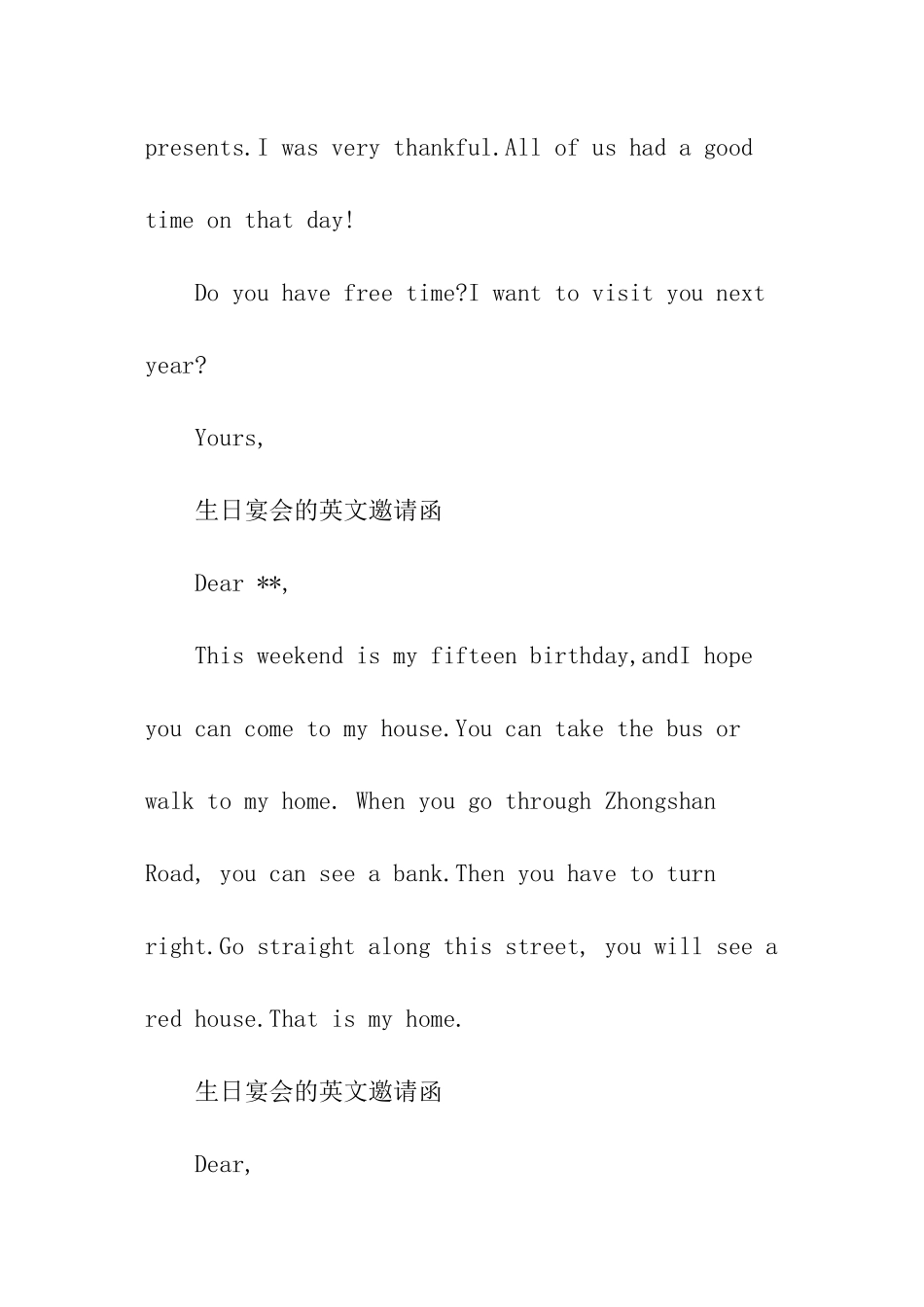 presents.I was very thankful.All of us had a good time on that day!

Do you have free time?I want to visit you next year?

Yours,

生日宴会的英文邀请函

Dear **,

This weekend is my fifteen birthday,andI hope you can come to my house.You can take the bus or walk to my home. When you go through Zhongshan Road, you can see a bank.Then you have to turn right.Go straight along this street, you will see a red house.That is my home.

生日宴会的英文邀请函

Dear,